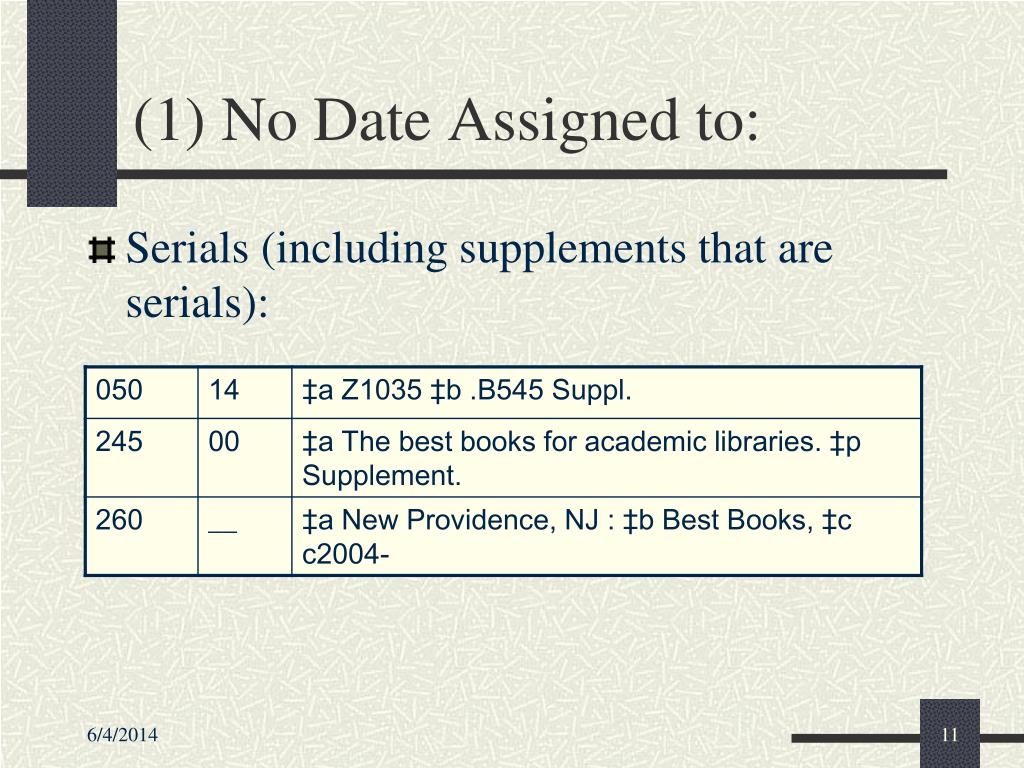 (1) No Date Assigned to:

Serials (including supplements that are serials):

| 050 | 14 | ‡a Z1035 ‡b .B545 Suppl. |
|---|---|---|
| 245 | 00 | ‡a The best books for academic libraries. ‡p Supplement. |
| 260 | __ | ‡a New Providence, NJ : ‡b Best Books, ‡c c2004- |

6/4/2014

11